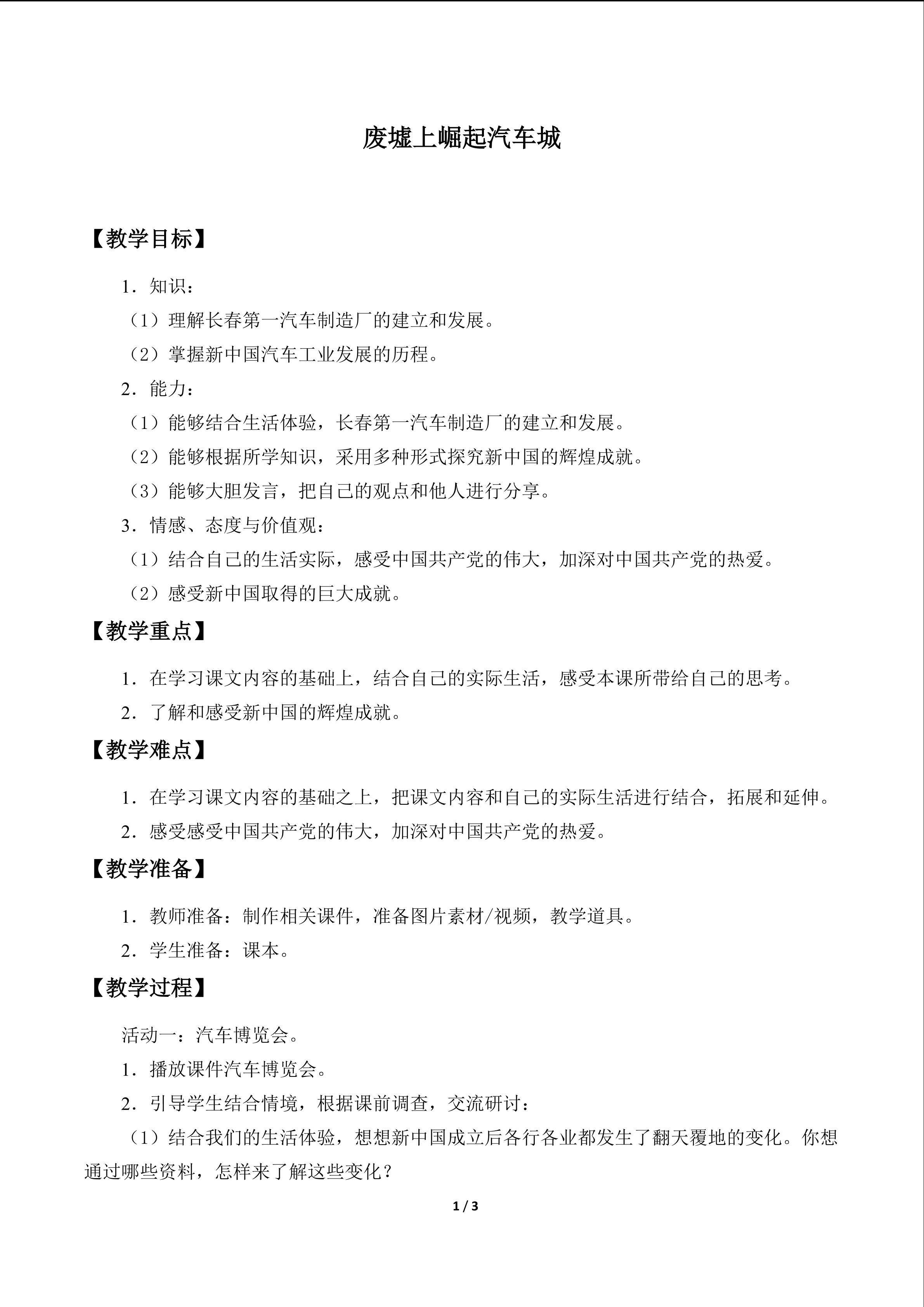 废墟上崛起汽车城

【教学目标】

1．知识：

（1）理解长春第一汽车制造厂的建立和发展。

（2）掌握新中国汽车工业发展的历程。

2．能力：

（1）能够结合生活体验，长春第一汽车制造厂的建立和发展。

（2）能够根据所学知识，采用多种形式探究新中国的辉煌成就。

（3）能够大胆发言，把自己的观点和他人进行分享。

3．情感、态度与价值观：

（1）结合自己的生活实际，感受中国共产党的伟大，加深对中国共产党的热爱。

（2）感受新中国取得的巨大成就。

【教学重点】

1．在学习课文内容的基础上，结合自己的实际生活，感受本课所带给自己的思考。

2．了解和感受新中国的辉煌成就。

【教学难点】

1．在学习课文内容的基础之上，把课文内容和自己的实际生活进行结合，拓展和延伸。

2．感受感受中国共产党的伟大，加深对中国共产党的热爱。

【教学准备】

1．教师准备：制作相关课件，准备图片素材/视频，教学道具。

2．学生准备：课本。

【教学过程】

活动一：汽车博览会。

1．播放课件汽车博览会。

2．引导学生结合情境，根据课前调查，交流研讨：

（1）结合我们的生活体验，想想新中国成立后各行各业都发生了翻天覆地的变化。你想通过哪些资料，怎样来了解这些变化？

1 / 3